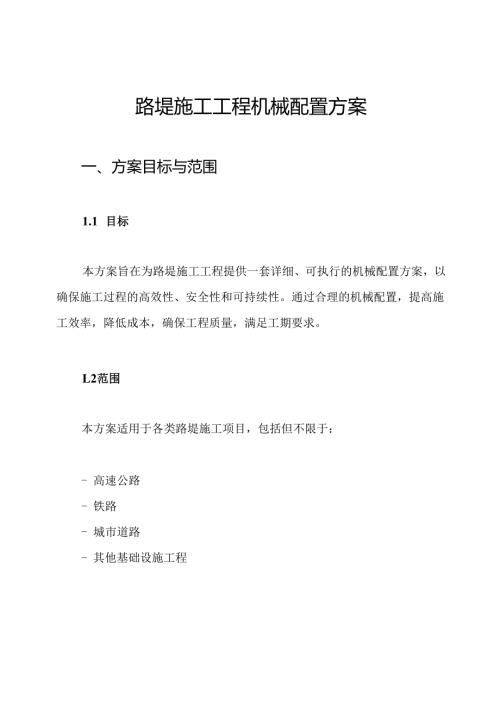 路堤施工工程机械配置方案

一、方案目标与范围

1.1 目标

本方案旨在为路堤施工工程提供一套详细、可执行的机械配置方案，以确保施工过程的高效性、安全性和可持续性。通过合理的机械配置，提高施工效率，降低成本，确保工程质量，满足工期要求。

L2范围

本方案适用于各类路堤施工项目，包括但不限于：

- 高速公路
- 铁路
- 城市道路
- 其他基础设施工程